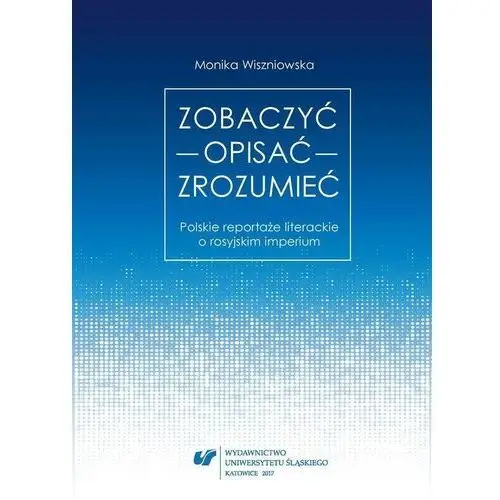 Monika Wiszniowska

ZOBACZYĆ
— OPISAĆ —
ZROZUMIEĆ

Polskie reportaże literackie o rosyjskim imperium

WYDAWNICTWO
UNIWERSYTETU ŚLĄSKIEGO
KATOWICE 2017